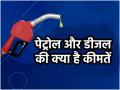 पेट्रोल और डीजल की क्या है कीमतें